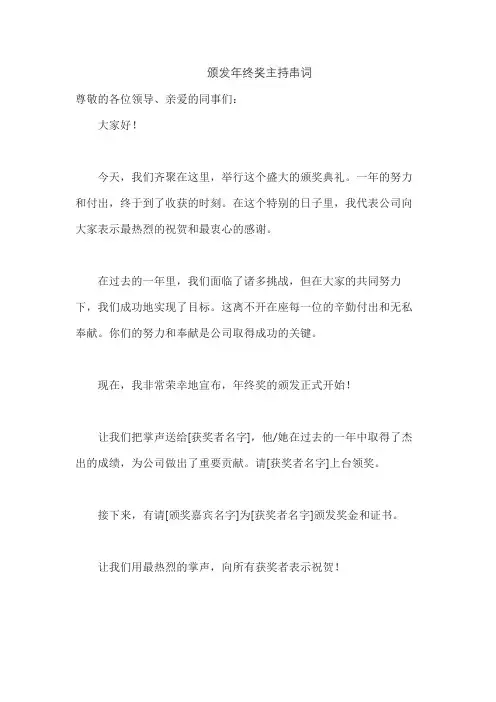 颁发年终奖主持串词

尊敬的各位领导、亲爱的同事们：

大家好！

今天，我们齐聚在这里，举行这个盛大的颁奖典礼。一年的努力和付出，终于到了收获的时刻。在这个特别的日子里，我代表公司向大家表示最热烈的祝贺和最衷心的感谢。

在过去的一年里，我们面临了诸多挑战，但在大家的共同努力下，我们成功地实现了目标。这离不开在座每一位的辛勤付出和无私奉献。你们的努力和奉献是公司取得成功的关键。

现在，我非常荣幸地宣布，年终奖的颁发正式开始！

让我们把掌声送给[获奖者名字]，他/她在过去的一年中取得了杰出的成绩，为公司做出了重要贡献。请[获奖者名字]上台领奖。

接下来，有请[颁奖嘉宾名字]为[获奖者名字]颁发奖金和证书。

让我们用最热烈的掌声，向所有获奖者表示祝贺！